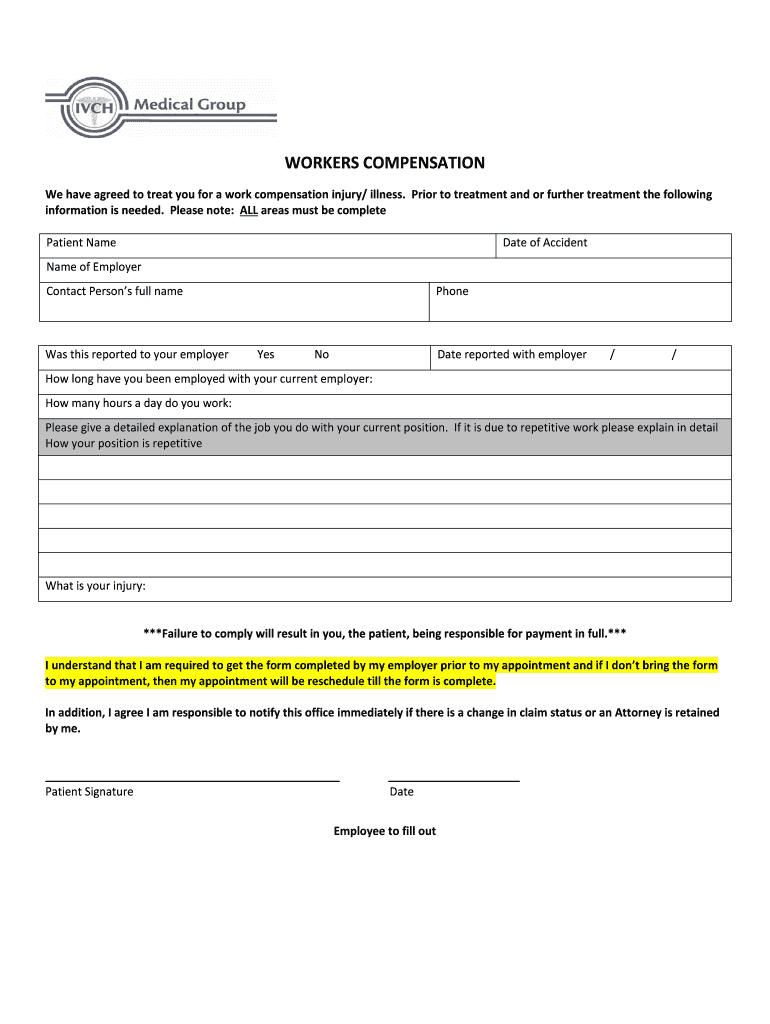 IVCH Medical Group

WORKERS COMPENSATION

We have agreed to treat you for a work compensation injury/ illness. Prior to treatment and or further treatment the following information is needed. Please note: ALL areas must be complete

| Patient Name | Date of Accident |
|---|---|
| Name of Employer | |
| Contact Person's full name | Phone |

| Was this reported to your employer Yes No | Date reported with employer / / |
|---|---|
| How long have you been employed with your current employer: | |
| How many hours a day do you work: | |
| Please give a detailed explanation of the job you do with your current position. If it is due to repetitive work please explain in detail How your position is repetitive | |
| | |
| | |
| | |
| | |
| What is your injury: | |

***Failure to comply will result in you, the patient, being responsible for payment in full.***

I understand that I am required to get the form completed by my employer prior to my appointment and if I don't bring the form to my appointment, then my appointment will be reschedule till the form is complete.

In addition, I agree I am responsible to notify this office immediately if there is a change in claim status or an Attorney is retained by me.

Patient Signature Date

Employee to fill out